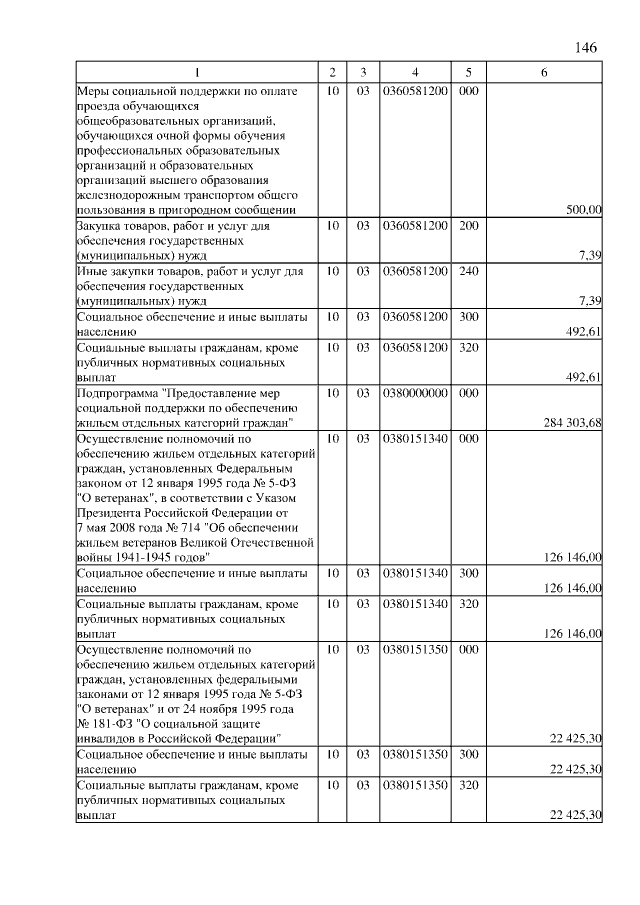 146

| 1 | 2 | 3 | 4 | 5 | 6 |
|---|---|---|---|---|---|
| Меры социальной поддержки по оплате проезда обучающихся общеобразовательных организаций, обучающихся очной формы обучения профессиональных образовательных организаций и образовательных организаций высшего образования железнодорожным транспортом общего пользования в пригородном сообщении | 10 | 03 | 0360581200 | 000 | 500,00 |
| Закупка товаров, работ и услуг для обеспечения государственных (муниципальных) нужд | 10 | 03 | 0360581200 | 200 | 7,39 |
| Иные закупки товаров, работ и услуг для обеспечения государственных (муниципальных) нужд | 10 | 03 | 0360581200 | 240 | 7,39 |
| Социальное обеспечение и иные выплаты населению | 10 | 03 | 0360581200 | 300 | 492,61 |
| Социальные выплаты гражданам, кроме публичных нормативных социальных выплат | 10 | 03 | 0360581200 | 320 | 492,61 |
| Подпрограмма "Предоставление мер социальной поддержки по обеспечению жильем отдельных категорий граждан" | 10 | 03 | 0380000000 | 000 | 284 303,68 |
| Осуществление полномочий по обеспечению жильем отдельных категорий граждан, установленных Федеральным законом от 12 января 1995 года № 5-ФЗ "О ветеранах", в соответствии с Указом Президента Российской Федерации от 7 мая 2008 года № 714 "Об обеспечении жильем ветеранов Великой Отечественной войны 1941-1945 годов" | 10 | 03 | 0380151340 | 000 | 126 146,00 |
| Социальное обеспечение и иные выплаты населению | 10 | 03 | 0380151340 | 300 | 126 146,00 |
| Социальные выплаты гражданам, кроме публичных нормативных социальных выплат | 10 | 03 | 0380151340 | 320 | 126 146,00 |
| Осуществление полномочий по обеспечению жильем отдельных категорий граждан, установленных федеральными законами от 12 января 1995 года № 5-ФЗ "О ветеранах" и от 24 ноября 1995 года № 181-ФЗ "О социальной защите инвалидов в Российской Федерации" | 10 | 03 | 0380151350 | 000 | 22 425,30 |
| Социальное обеспечение и иные выплаты населению | 10 | 03 | 0380151350 | 300 | 22 425,30 |
| Социальные выплаты гражданам, кроме публичных нормативных социальных выплат | 10 | 03 | 0380151350 | 320 | 22 425,30 |